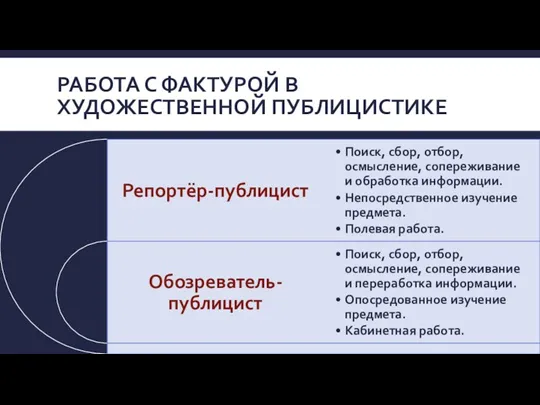 РАБОТА С ФАКТУРОЙ В ХУДОЖЕСТВЕННОЙ ПУБЛИЦИСТИКЕ

Репортёр-публицист

• Поиск, сбор, отбор, осмысление, сопереживание и обработка информации.
• Непосредственное изучение предмета.
• Полевая работа.

Обозреватель-публицист

• Поиск, сбор, отбор, осмысление, сопереживание и переработка информации.
• Опосредованное изучение предмета.
• Кабинетная работа.